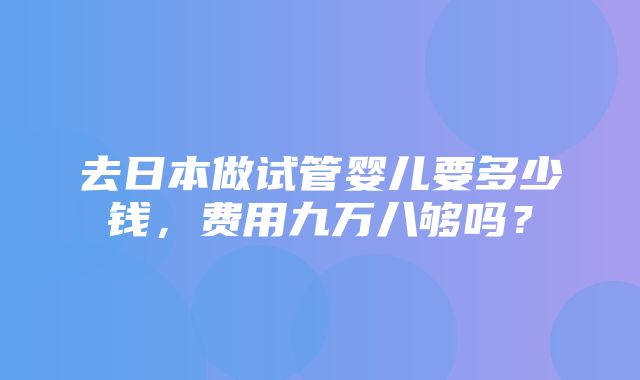 去日本做试管婴儿要多少钱，费用九万八够吗？